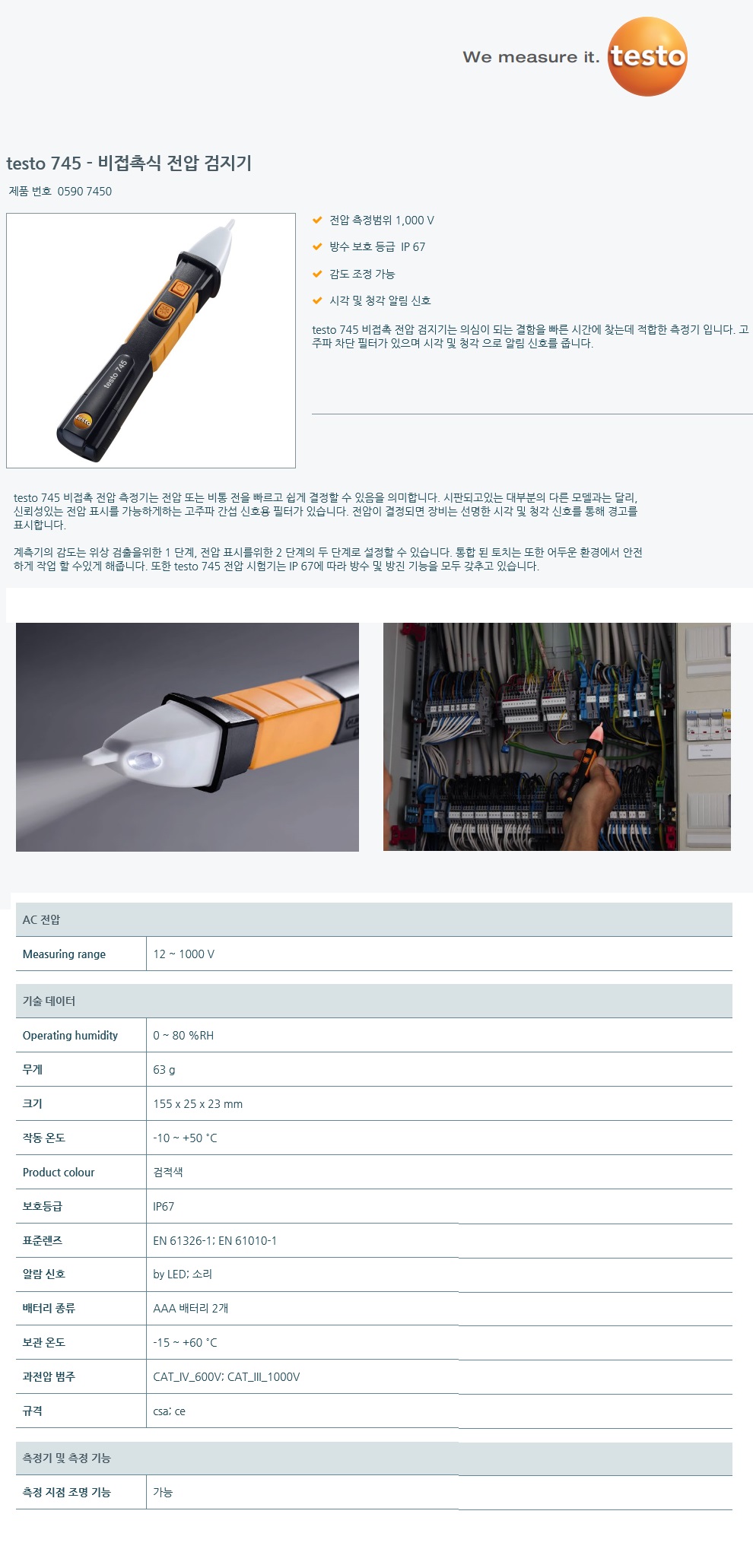 We measure it. testo

testo 745 - 비접촉식 전압 검지기

제품 번호 0590 7450

testo 745

testo

전압 측정범위 1,000 V

방수 보호 등급 IP 67

감도 조정 가능

시각 및 청각 알림 신호

testo 745 비접촉 전압 검지기는 의심이 되는 결함을 빠른 시간에 찾는데 적합한 측정기 입니다. 고주파 차단 필터가 있으며 시각 및 청각 으로 알림 신호를 줍니다.

testo 745 비접촉 전압 측정기는 전압 또는 비통 전을 빠르고 쉽게 결정할 수 있음을 의미합니다. 시판되고있는 대부분의 다른 모델과는 달리, 신뢰성있는 전압 표시를 가능하게하는 고주파 간섭 신호용 필터가 있습니다. 전압이 결정되면 장비는 선명한 시각 및 청각 신호를 통해 경고를 표시합니다.

계측기의 감도는 위상 검출을위한 1 단계, 전압 표시를위한 2 단계의 두 단계로 설정할 수 있습니다. 통합 된 토치는 또한 어두운 환경에서 안전하게 작업 할 수있게 해줍니다. 또한 testo 745 전압 시험기는 IP 67에 따라 방수 및 방진 기능을 모두 갖추고 있습니다.

| AC 전압 | |
|---|---|
| Measuring range | 12 ~ 1000 V |

| 기술 데이터 | |
|---|---|
| Operating humidity | 0 ~ 80 %RH |
| 무게 | 63 g |
| 크기 | 155 x 25 x 23 mm |
| 작동 온도 | -10 ~ +50 °C |
| Product colour | 검적색 |
| 보호등급 | IP67 |
| 표준렌즈 | EN 61326-1; EN 61010-1 |
| 알람 신호 | by LED; 소리 |
| 배터리 종류 | AAA 배터리 2개 |
| 보관 온도 | -15 ~ +60 °C |
| 과전압 범주 | CAT_IV_600V; CAT_III_1000V |
| 규격 | csa; ce |

| 측정기 및 측정 기능 | |
|---|---|
| 측정 지점 조명 기능 | 가능 |